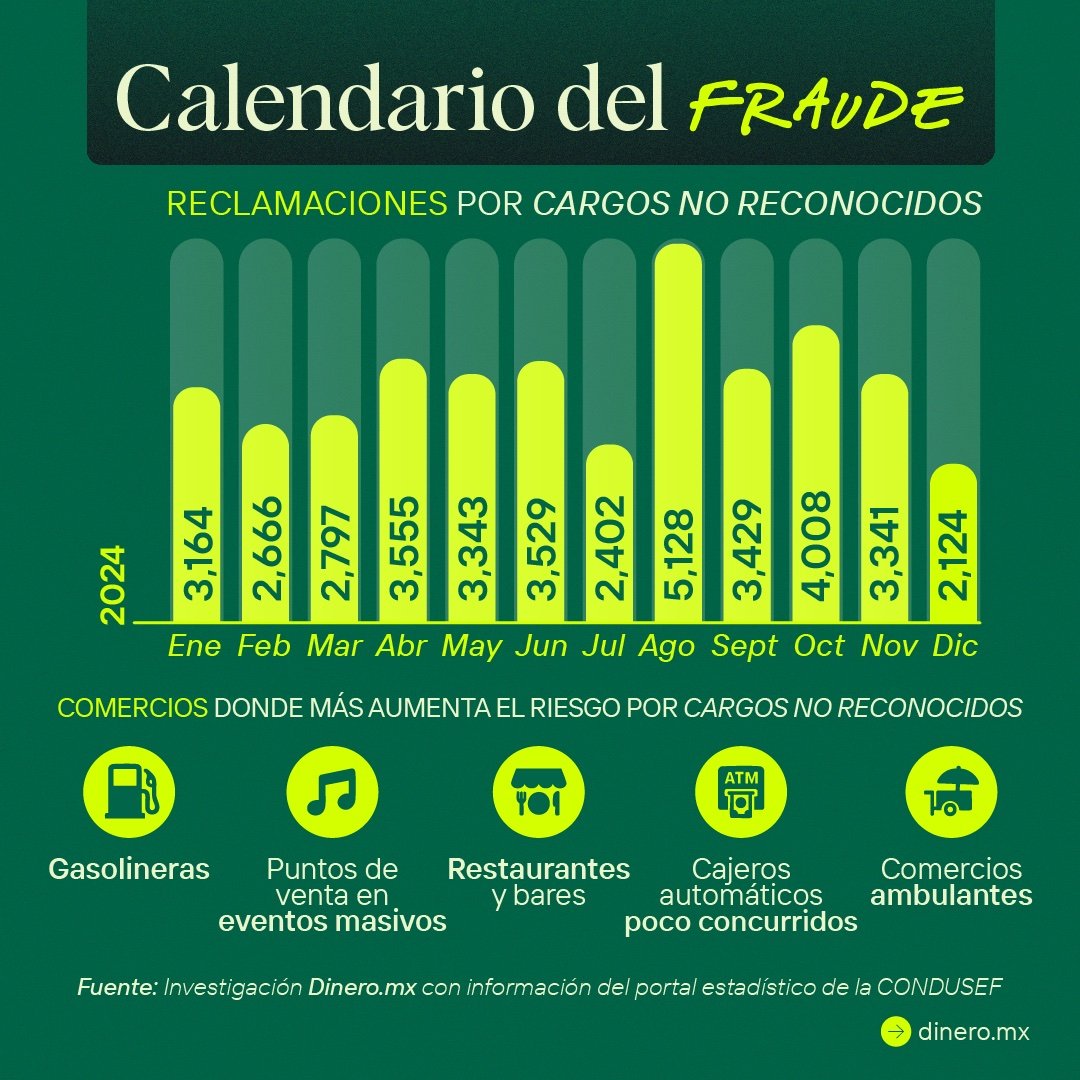 Calendario del FRAUDE

RECLAMACIONES POR CARGOS NO RECONOCIDOS

2024

| Ene | Feb | Mar | Abr | May | Jun | Jul | Ago | Sept | Oct | Nov | Dic |
|---|---|---|---|---|---|---|---|---|---|---|---|
| 3,164 | 2,666 | 2,797 | 3,555 | 3,343 | 3,529 | 2,402 | 5,128 | 3,429 | 4,008 | 3,341 | 2,124 |

COMERCIOS DONDE MÁS AUMENTA EL RIESGO POR CARGOS NO RECONOCIDOS

Gasolineras

Puntos de venta en eventos masivos

Restaurantes y bares

ATM

Cajeros automáticos poco concurridos

Comercios ambulantes

Fuente: Investigación Dinero.mx con información del portal estadístico de la CONDUSEF

dinero.mx